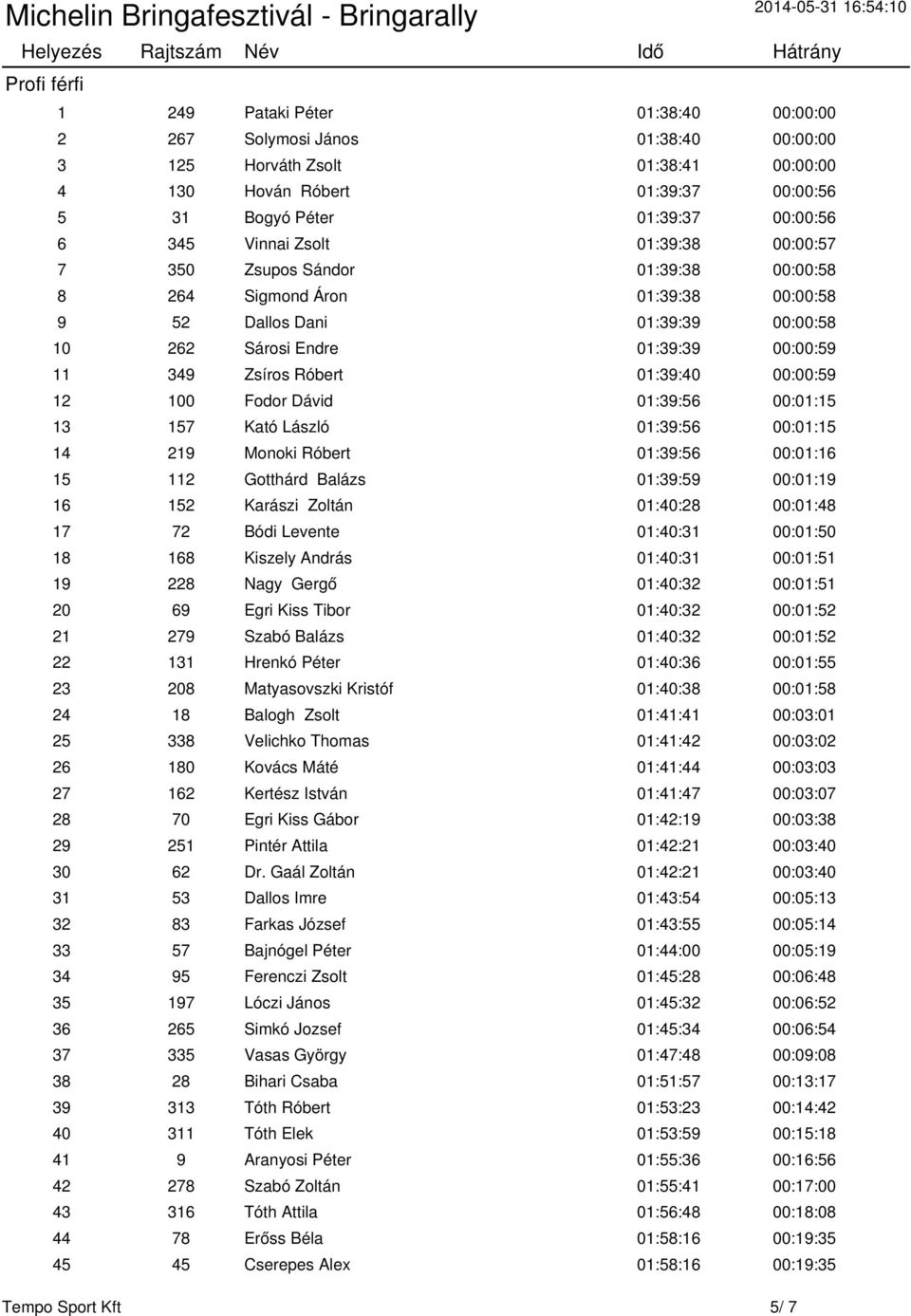 Michelin Bringafesztivál - Bringarally 2014-05-31 16:54:10

| Helyezés | Rajtszám | Név | Idő | Hátrány |
|---|---|---|---|---|
| Profi férfi | | | | |
| 1 | 249 | Pataki Péter | 01:38:40 | 00:00:00 |
| 2 | 267 | Solymosi János | 01:38:40 | 00:00:00 |
| 3 | 125 | Horváth Zsolt | 01:38:41 | 00:00:00 |
| 4 | 130 | Hován Róbert | 01:39:37 | 00:00:56 |
| 5 | 31 | Bogyó Péter | 01:39:37 | 00:00:56 |
| 6 | 345 | Vinnai Zsolt | 01:39:38 | 00:00:57 |
| 7 | 350 | Zsupos Sándor | 01:39:38 | 00:00:58 |
| 8 | 264 | Sigmond Áron | 01:39:38 | 00:00:58 |
| 9 | 52 | Dallos Dani | 01:39:39 | 00:00:58 |
| 10 | 262 | Sárosi Endre | 01:39:39 | 00:00:59 |
| 11 | 349 | Zsíros Róbert | 01:39:40 | 00:00:59 |
| 12 | 100 | Fodor Dávid | 01:39:56 | 00:01:15 |
| 13 | 157 | Kató László | 01:39:56 | 00:01:15 |
| 14 | 219 | Monoki Róbert | 01:39:56 | 00:01:16 |
| 15 | 112 | Gotthárd Balázs | 01:39:59 | 00:01:19 |
| 16 | 152 | Karászi Zoltán | 01:40:28 | 00:01:48 |
| 17 | 72 | Bódi Levente | 01:40:31 | 00:01:50 |
| 18 | 168 | Kiszely András | 01:40:31 | 00:01:51 |
| 19 | 228 | Nagy Gergő | 01:40:32 | 00:01:51 |
| 20 | 69 | Egri Kiss Tibor | 01:40:32 | 00:01:52 |
| 21 | 279 | Szabó Balázs | 01:40:32 | 00:01:52 |
| 22 | 131 | Hrenkó Péter | 01:40:36 | 00:01:55 |
| 23 | 208 | Matyasovszki Kristóf | 01:40:38 | 00:01:58 |
| 24 | 18 | Balogh Zsolt | 01:41:41 | 00:03:01 |
| 25 | 338 | Velichko Thomas | 01:41:42 | 00:03:02 |
| 26 | 180 | Kovács Máté | 01:41:44 | 00:03:03 |
| 27 | 162 | Kertész István | 01:41:47 | 00:03:07 |
| 28 | 70 | Egri Kiss Gábor | 01:42:19 | 00:03:38 |
| 29 | 251 | Pintér Attila | 01:42:21 | 00:03:40 |
| 30 | 62 | Dr. Gaál Zoltán | 01:42:21 | 00:03:40 |
| 31 | 53 | Dallos Imre | 01:43:54 | 00:05:13 |
| 32 | 83 | Farkas József | 01:43:55 | 00:05:14 |
| 33 | 57 | Bajnógel Péter | 01:44:00 | 00:05:19 |
| 34 | 95 | Ferenczi Zsolt | 01:45:28 | 00:06:48 |
| 35 | 197 | Lóczi János | 01:45:32 | 00:06:52 |
| 36 | 265 | Simkó Jozsef | 01:45:34 | 00:06:54 |
| 37 | 335 | Vasas György | 01:47:48 | 00:09:08 |
| 38 | 28 | Bihari Csaba | 01:51:57 | 00:13:17 |
| 39 | 313 | Tóth Róbert | 01:53:23 | 00:14:42 |
| 40 | 311 | Tóth Elek | 01:53:59 | 00:15:18 |
| 41 | 9 | Aranyosi Péter | 01:55:36 | 00:16:56 |
| 42 | 278 | Szabó Zoltán | 01:55:41 | 00:17:00 |
| 43 | 316 | Tóth Attila | 01:56:48 | 00:18:08 |
| 44 | 78 | Erőss Béla | 01:58:16 | 00:19:35 |
| 45 | 45 | Cserepes Alex | 01:58:16 | 00:19:35 |

Tempo Sport Kft 5/ 7